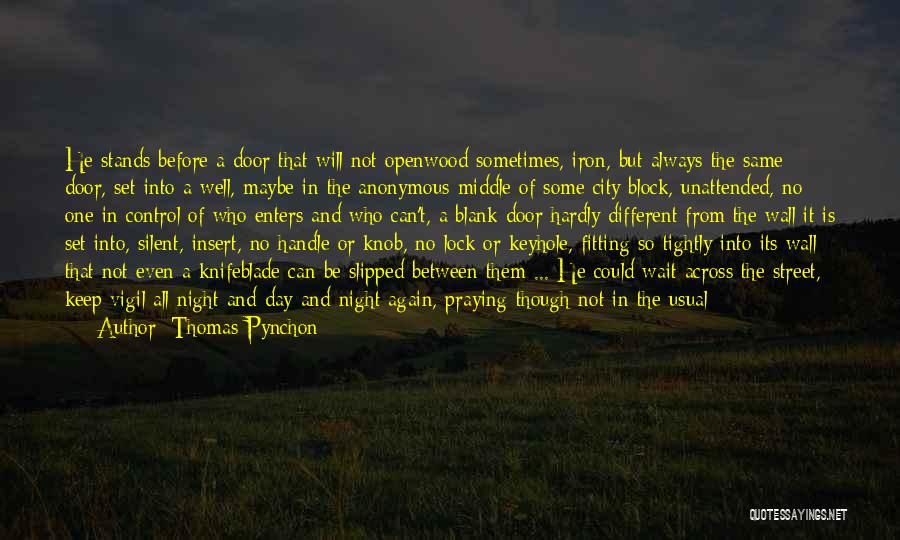 He stands before a door that will not openwood sometimes, iron, but always the same door, set into a well, maybe in the anonymous middle of some city block, unattended, no one in control of who enters and who can't, a blank door hardly different from the wall it is set into, silent, insert, no handle or knob, no lock or keyhole, fitting so tightly into its wall that not even a knifeblade can be slipped between them ... He could wait across the street, keep vigil all night and day and night again, praying though not in the usual

Author: Thomas Pynchon

QUOTESSAYINGS.NET